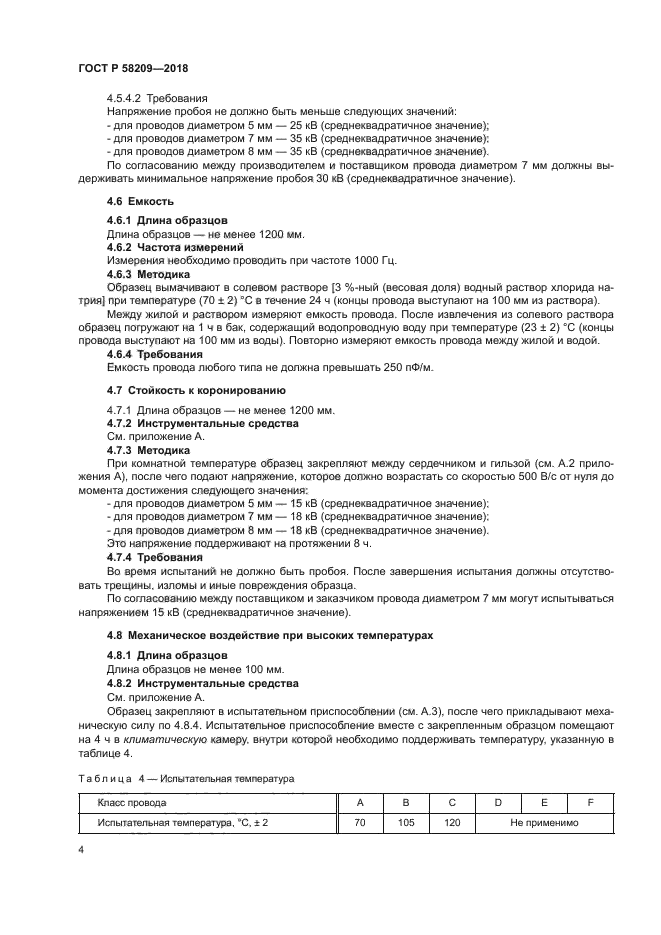 ГОСТ Р 58209—2018

4.5.4.2 Требования
Напряжение пробоя не должно быть меньше следующих значений:
- для проводов диаметром 5 мм — 25 кВ (среднеквадратичное значение);
- для проводов диаметром 7 мм — 35 кВ (среднеквадратичное значение);
- для проводов диаметром 8 мм — 35 кВ (среднеквадратичное значение).
По согласованию между производителем и поставщиком провода диаметром 7 мм должны выдерживать минимальное напряжение пробоя 30 кВ (среднеквадратичное значение).

4.6 Емкость

4.6.1 Длина образцов
Длина образцов — не менее 1200 мм.
4.6.2 Частота измерений
Измерения необходимо проводить при частоте 1000 Гц.
4.6.3 Методика
Образец вымачивают в солевом растворе [3 %-ный (весовая доля) водный раствор хлорида натрия] при температуре (70 ± 2) °С в течение 24 ч (концы провода выступают на 100 мм из раствора).
Между жилой и раствором измеряют емкость провода. После извлечения из солевого раствора образец погружают на 1 ч в бак, содержащий водопроводную воду при температуре (23 ± 2) °С (концы провода выступают на 100 мм из воды). Повторно измеряют емкость провода между жилой и водой.
4.6.4 Требования
Емкость провода любого типа не должна превышать 250 пФ/м.

4.7 Стойкость к коронированию

4.7.1 Длина образцов — не менее 1200 мм.
4.7.2 Инструментальные средства
См. приложение А.
4.7.3 Методика
При комнатной температуре образец закрепляют между сердечником и гильзой (см. А.2 приложения А), после чего подают напряжение, которое должно возрастать со скоростью 500 В/с от нуля до момента достижения следующего значения:
- для проводов диаметром 5 мм — 15 кВ (среднеквадратичное значение);
- для проводов диаметром 7 мм — 18 кВ (среднеквадратичное значение);
- для проводов диаметром 8 мм — 18 кВ (среднеквадратичное значение).
Это напряжение поддерживают на протяжении 8 ч.
4.7.4 Требования
Во время испытаний не должно быть пробоя. После завершения испытания должны отсутствовать трещины, изломы и иные повреждения образца.
По согласованию между поставщиком и заказчиком провода диаметром 7 мм могут испытываться напряжением 15 кВ (среднеквадратичное значение).

4.8 Механическое воздействие при высоких температурах

4.8.1 Длина образцов
Длина образцов не менее 100 мм.
4.8.2 Инструментальные средства
См. приложение А.
Образец закрепляют в испытательном приспособлении (см. А.3), после чего прикладывают механическую силу по 4.8.4. Испытательное приспособление вместе с закрепленным образцом помещают на 4 ч в климатическую камеру, внутри которой необходимо поддерживать температуру, указанную в таблице 4.

Таблица 4 — Испытательная температура

| Класс провода | A | B | C | D | E | F |
|---|---|---|---|---|---|---|
| Испытательная температура, °С, ± 2 | 70 | 105 | 120 | Не применимо | | |

4